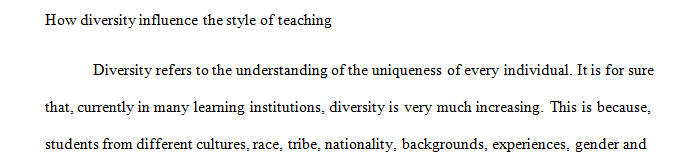 How diversity influence the style of teaching

Diversity refers to the understanding of the uniqueness of every individual. It is for sure that, currently in many learning institutions, diversity is very much increasing. This is because, students from different cultures, race, tribe, nationality, backgrounds, experiences, gender and